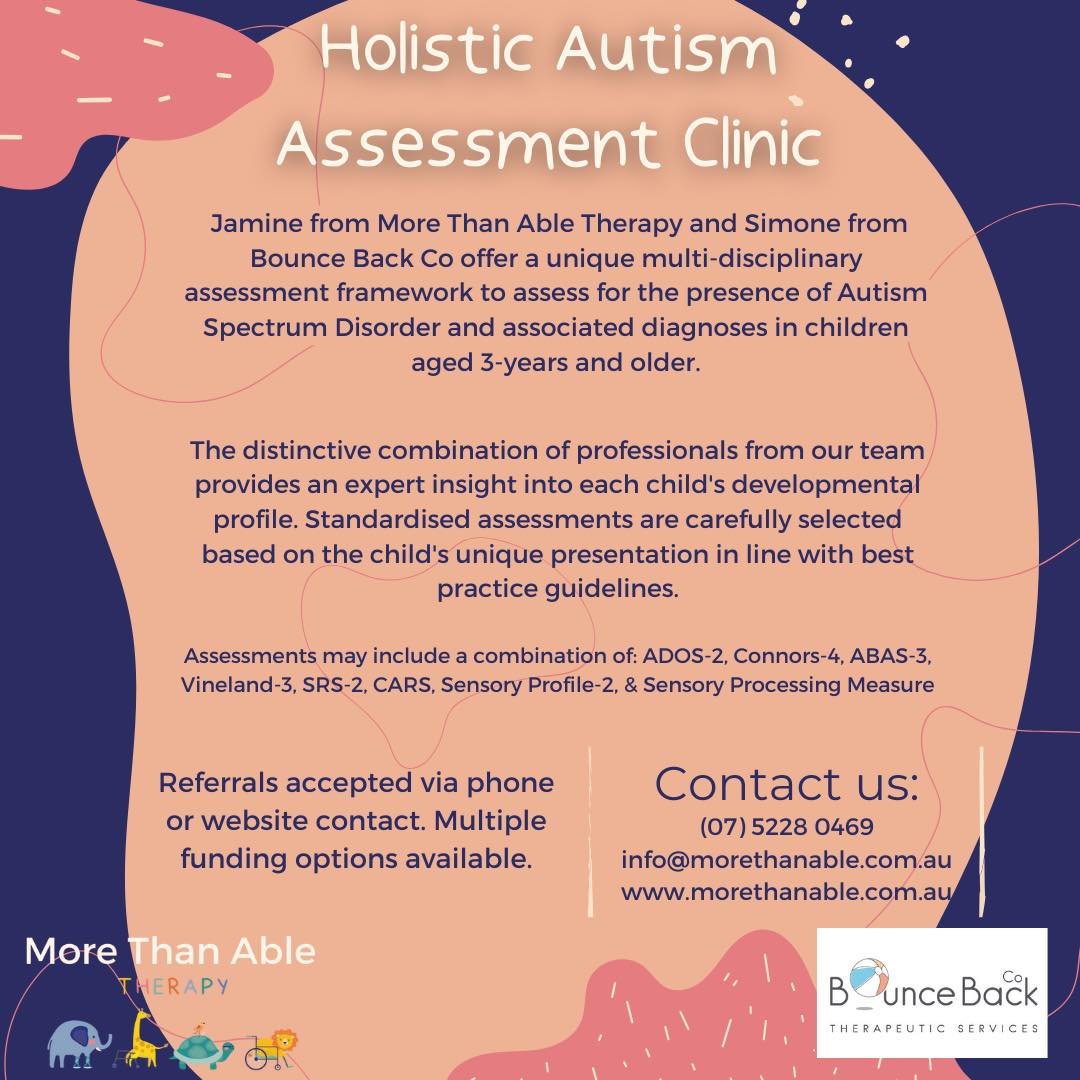 Holistic Autism Assessment Clinic

Jamine from More Than Able Therapy and Simone from Bounce Back Co offer a unique multi-disciplinary assessment framework to assess for the presence of Autism Spectrum Disorder and associated diagnoses in children aged 3-years and older.

The distinctive combination of professionals from our team provides an expert insight into each child's developmental profile. Standardised assessments are carefully selected based on the child's unique presentation in line with best practice guidelines.

Assessments may include a combination of: ADOS-2, Connors-4, ABAS-3, Vineland-3, SRS-2, CARS, Sensory Profile-2, & Sensory Processing Measure

Referrals accepted via phone or website contact. Multiple funding options available.

Contact us:
(07) 5228 0469
info@morethanable.com.au
www.morethanable.com.au

More Than Able
THERAPY

Bounce Back Co
THERAPEUTIC SERVICES